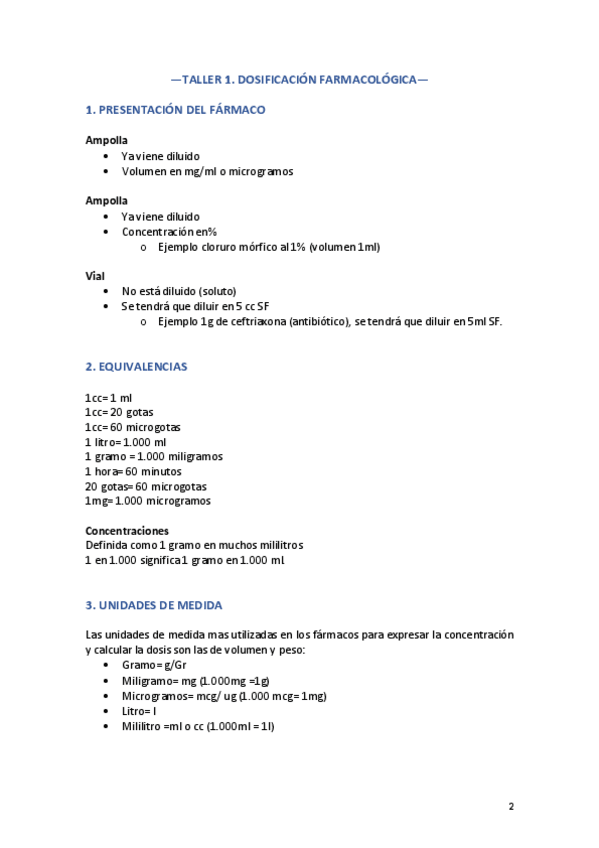 —TALLER 1. DOSIFICACIÓN FARMACOLÓGICA—

1. PRESENTACIÓN DEL FÁRMACO

Ampolla
• Ya viene diluido
• Volumen en mg/ml o microgramos

Ampolla
• Ya viene diluido
• Concentración en%
  o Ejemplo cloruro mórfico al 1% (volumen 1ml)

Vial
• No está diluido (soluto)
• Se tendrá que diluir en 5 cc SF
  o Ejemplo 1g de ceftriaxona (antibiótico), se tendrá que diluir en 5ml SF.

2. EQUIVALENCIAS

1cc= 1 ml
1cc= 20 gotas
1cc= 60 microgotas
1 litro= 1.000 ml
1 gramo = 1.000 miligramos
1 hora= 60 minutos
20 gotas= 60 microgotas
1mg= 1.000 microgramos

Concentraciones
Definida como 1 gramo en muchos mililitros
1 en 1.000 significa 1 gramo en 1.000 ml

3. UNIDADES DE MEDIDA

Las unidades de medida mas utilizadas en los fármacos para expresar la concentración y calcular la dosis son las de volumen y peso:
• Gramo= g/Gr
• Miligramo= mg (1.000mg =1g)
• Microgramos= mcg/ ug (1.000 mcg= 1mg)
• Litro= l
• Mililitro =ml o cc (1.000ml = 1l)

2